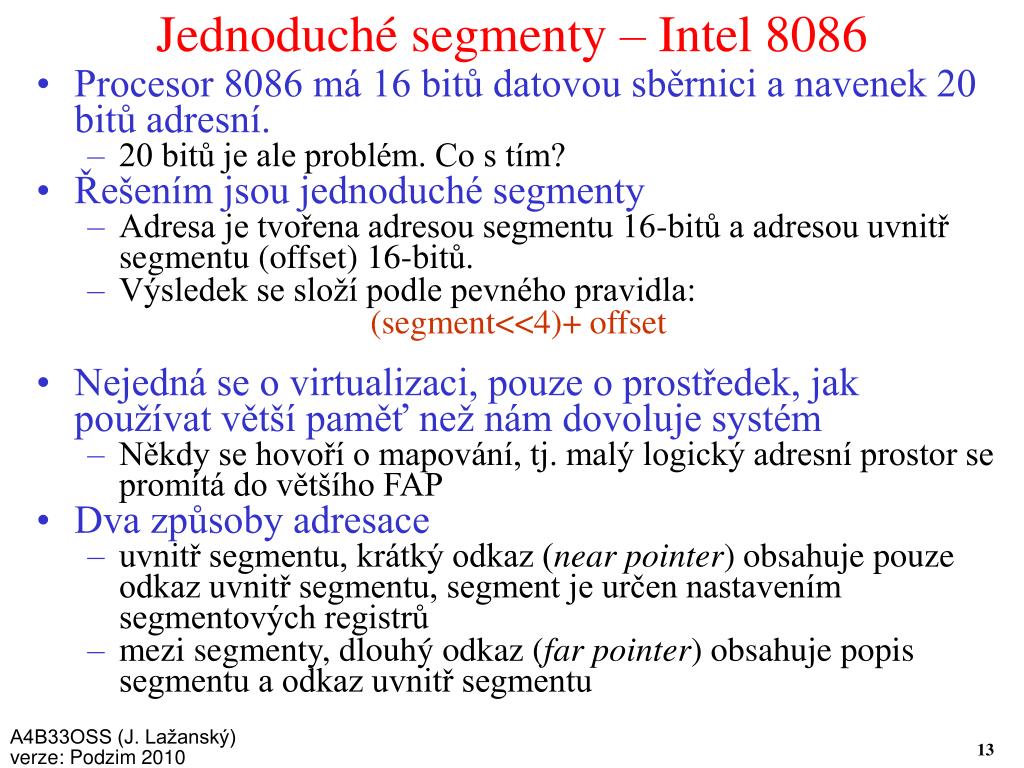 Jednoduché segmenty – Intel 8086

• Procesor 8086 má 16 bitů datovou sběrnici a navenek 20 bitů adresní.
  – 20 bitů je ale problém. Co s tím?
• Řešením jsou jednoduché segmenty
  – Adresa je tvořena adresou segmentu 16-bitů a adresou uvnitř segmentu (offset) 16-bitů.
  – Výsledek se složí podle pevného pravidla:
(segment<<4)+ offset

• Nejedná se o virtualizaci, pouze o prostředek, jak používat větší paměť než nám dovoluje systém
  – Někdy se hovoří o mapování, tj. malý logický adresní prostor se promítá do většího FAP
• Dva způsoby adresace
  – uvnitř segmentu, krátký odkaz (near pointer) obsahuje pouze odkaz uvnitř segmentu, segment je určen nastavením segmentových registrů
  – mezi segmenty, dlouhý odkaz (far pointer) obsahuje popis segmentu a odkaz uvnitř segmentu

A4B33OSS (J. Lažanský)
verze: Podzim 2010

13